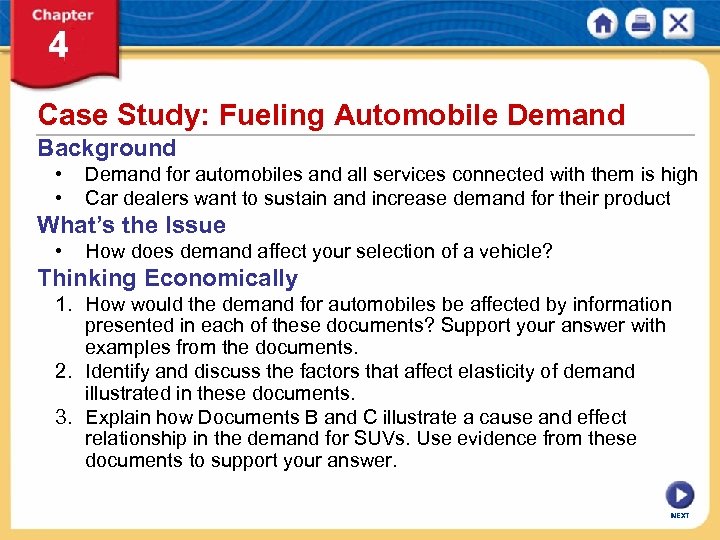 Chapter
4

Case Study: Fueling Automobile Demand

Background

• Demand for automobiles and all services connected with them is high
• Car dealers want to sustain and increase demand for their product

What's the Issue

• How does demand affect your selection of a vehicle?

Thinking Economically

1. How would the demand for automobiles be affected by information presented in each of these documents? Support your answer with examples from the documents.
2. Identify and discuss the factors that affect elasticity of demand illustrated in these documents.
3. Explain how Documents B and C illustrate a cause and effect relationship in the demand for SUVs. Use evidence from these documents to support your answer.

NEXT